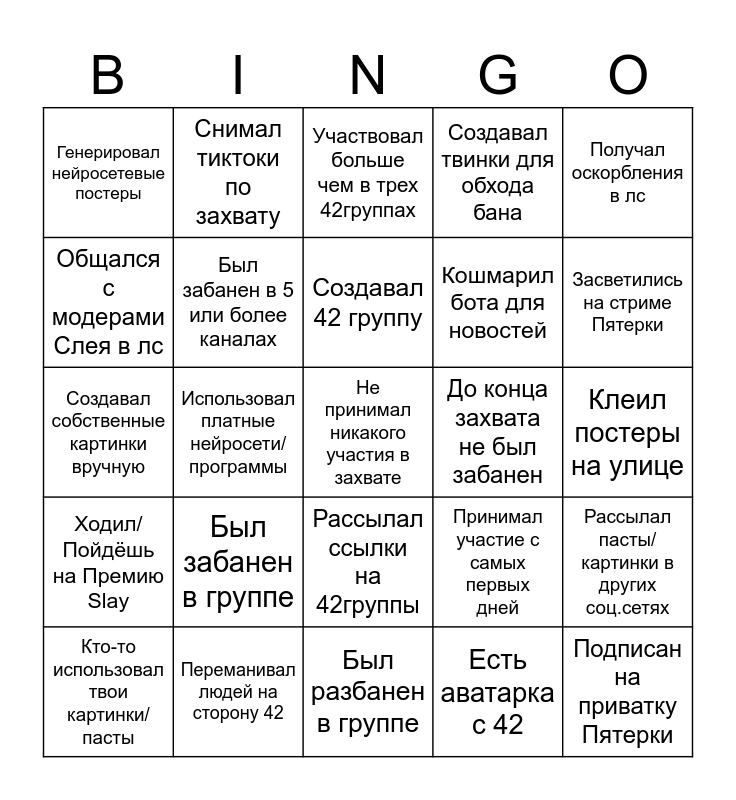 | B | I | N | G | O |
|---|---|---|---|---|
| Генерировал нейросетевые постеры | Снимал тиктоки по захвату | Участвовал больше чем в трех 42группах | Создавал твинки для обхода бана | Получал оскорбления в лс |
| Общался с модерами Слея в лс | Был забанен в 5 или более каналах | Создавал 42 группу | Кошмарил бота для новостей | Засветились на стриме Пятерки |
| Создавал собственные картинки вручную | Использовал платные нейросети/ программы | Не принимал никакого участия в захвате | До конца захвата не был забанен | Клеил постеры на улице |
| Ходил/ Пойдёшь на Премию Slay | Был забанен в группе | Рассылал ссылки на 42группы | Принимал участие с самых первых дней | Рассылал пасты/ картинки в других соц.сетях |
| Кто-то использовал твои картинки/ пасты | Переманивал людей на сторону 42 | Был разбанен в группе | Есть аватарка с 42 | Подписан на приватку Пятерки |